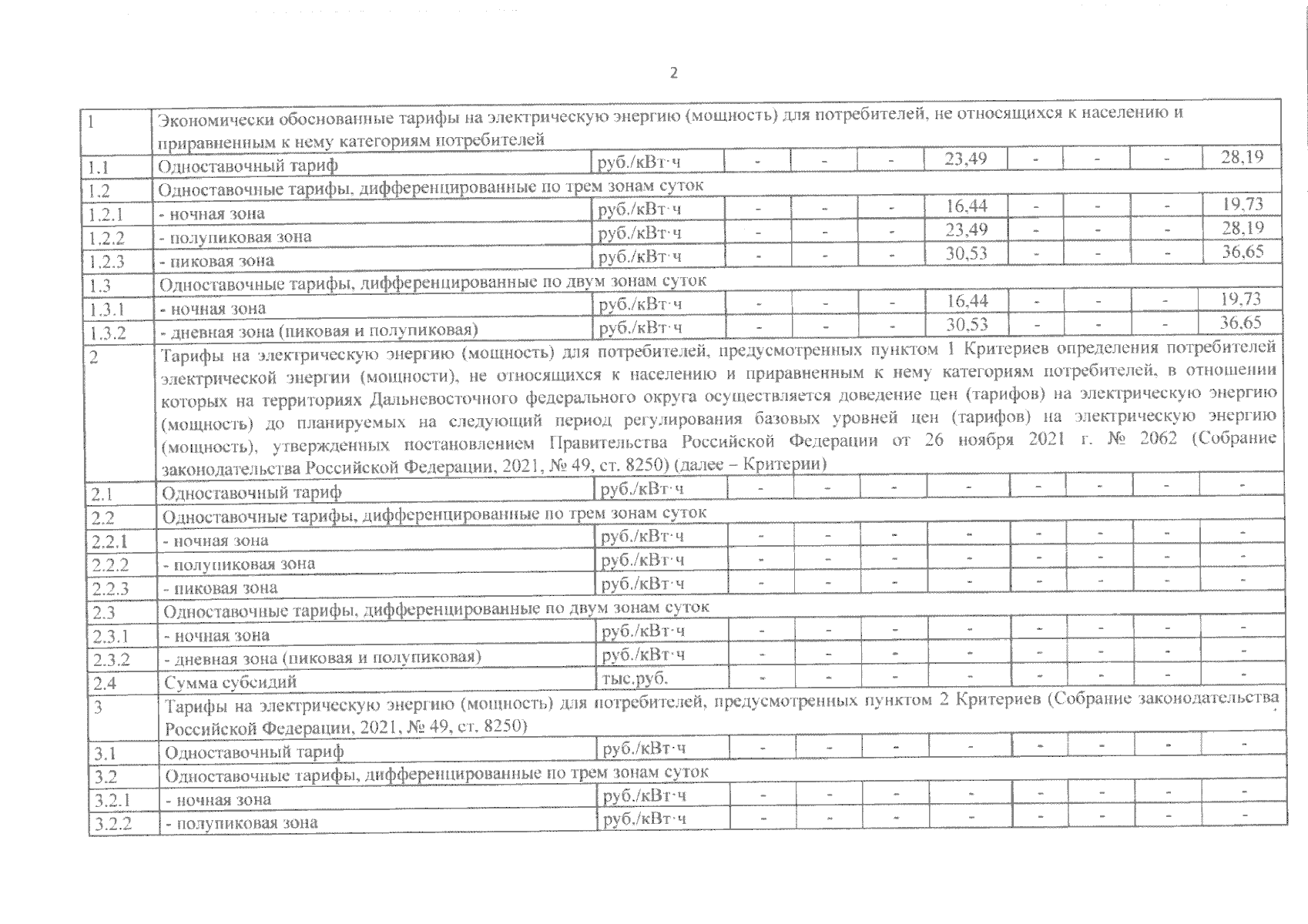 2

| 1 | Экономически обоснованные тарифы на электрическую энергию (мощность) для потребителей, не относящихся к населению и приравненным к нему категориям потребителей | | | | | | | | | |
|---|---|---|---|---|---|---|---|---|---|---|
| 1.1 | Одноставочный тариф | руб./кВт·ч | - | - | - | 23,49 | - | - | - | 28,19 |
| 1.2 | Одноставочные тарифы, дифференцированные по трем зонам суток | | | | | | | | | |
| 1.2.1 | - ночная зона | руб./кВт·ч | - | - | - | 16,44 | - | - | - | 19,73 |
| 1.2.2 | - полупиковая зона | руб./кВт·ч | - | - | - | 23,49 | - | - | - | 28,19 |
| 1.2.3 | - пиковая зона | руб./кВт·ч | - | - | - | 30,53 | - | - | - | 36,65 |
| 1.3 | Одноставочные тарифы, дифференцированные по двум зонам суток | | | | | | | | | |
| 1.3.1 | - ночная зона | руб./кВт·ч | - | - | - | 16,44 | - | - | - | 19,73 |
| 1.3.2 | - дневная зона (пиковая и полупиковая) | руб./кВт·ч | - | - | - | 30,53 | - | - | - | 36,65 |
| 2 | Тарифы на электрическую энергию (мощность) для потребителей, предусмотренных пунктом 1 Критериев определения потребителей электрической энергии (мощности), не относящихся к населению и приравненным к нему категориям потребителей, в отношении которых на территориях Дальневосточного федерального округа осуществляется доведение цен (тарифов) на электрическую энергию (мощность) до планируемых на следующий период регулирования базовых уровней цен (тарифов) на электрическую энергию (мощность), утвержденных постановлением Правительства Российской Федерации от 26 ноября 2021 г. № 2062 (Собрание законодательства Российской Федерации, 2021, № 49, ст. 8250) (далее – Критерии) | | | | | | | | | |
| 2.1 | Одноставочный тариф | руб./кВт·ч | - | - | - | - | - | - | - | - |
| 2.2 | Одноставочные тарифы, дифференцированные по трем зонам суток | | | | | | | | | |
| 2.2.1 | - ночная зона | руб./кВт·ч | - | - | - | - | - | - | - | - |
| 2.2.2 | - полупиковая зона | руб./кВт·ч | - | - | - | - | - | - | - | - |
| 2.2.3 | - пиковая зона | руб./кВт·ч | - | - | - | - | - | - | - | - |
| 2.3 | Одноставочные тарифы, дифференцированные по двум зонам суток | | | | | | | | | |
| 2.3.1 | - ночная зона | руб./кВт·ч | - | - | - | - | - | - | - | - |
| 2.3.2 | - дневная зона (пиковая и полупиковая) | руб./кВт·ч | - | - | - | - | - | - | - | - |
| 2.4 | Сумма субсидий | тыс.руб. | - | - | - | - | - | - | - | - |
| 3 | Тарифы на электрическую энергию (мощность) для потребителей, предусмотренных пунктом 2 Критериев (Собрание законодательства Российской Федерации, 2021, № 49, ст. 8250) | | | | | | | | | |
| 3.1 | Одноставочный тариф | руб./кВт·ч | - | - | - | - | - | - | - | - |
| 3.2 | Одноставочные тарифы, дифференцированные по трем зонам суток | | | | | | | | | |
| 3.2.1 | - ночная зона | руб./кВт·ч | - | - | - | - | - | - | - | - |
| 3.2.2 | - полупиковая зона | руб./кВт·ч | - | - | - | - | - | - | - | - |